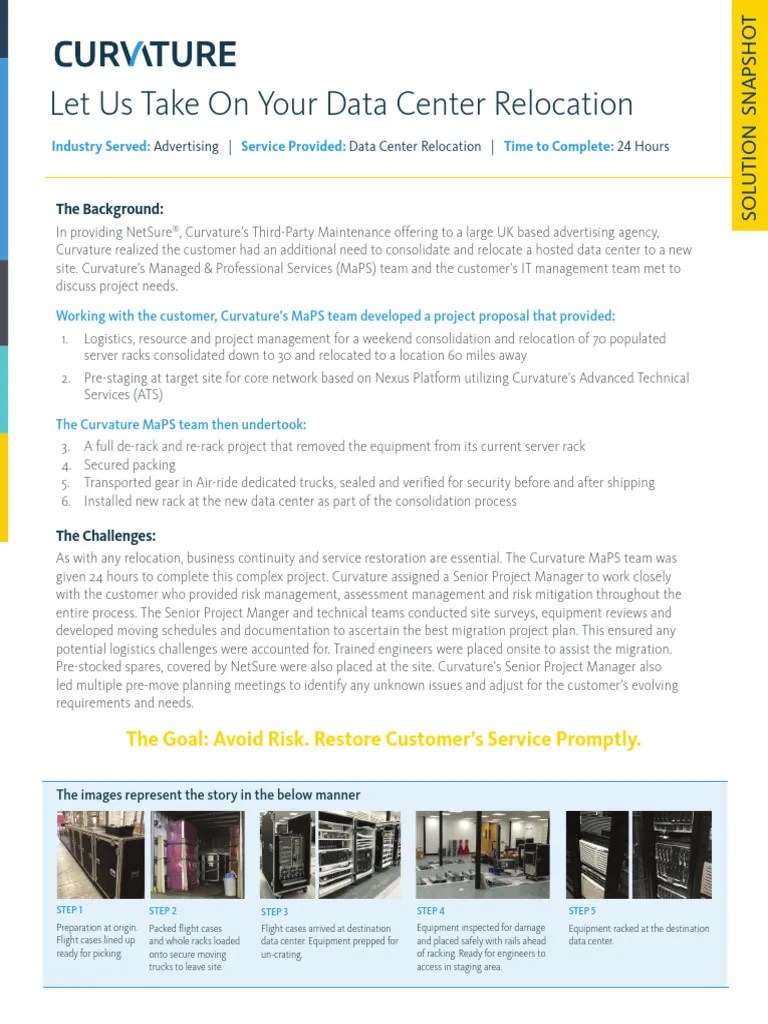 CURVATURE

SOLUTION SNAPSHOT

Let Us Take On Your Data Center Relocation

Industry Served: Advertising | Service Provided: Data Center Relocation | Time to Complete: 24 Hours

The Background:

In providing NetSure®, Curvature's Third-Party Maintenance offering to a large UK based advertising agency, Curvature realized the customer had an additional need to consolidate and relocate a hosted data center to a new site. Curvature's Managed & Professional Services (MaPS) team and the customer's IT management team met to discuss project needs.

Working with the customer, Curvature's MaPS team developed a project proposal that provided:

1. Logistics, resource and project management for a weekend consolidation and relocation of 70 populated server racks consolidated down to 30 and relocated to a location 60 miles away
2. Pre-staging at target site for core network based on Nexus Platform utilizing Curvature's Advanced Technical Services (ATS)

The Curvature MaPS team then undertook:

3. A full de-rack and re-rack project that removed the equipment from its current server rack
4. Secured packing
5. Transported gear in Air-ride dedicated trucks, sealed and verified for security before and after shipping
6. Installed new rack at the new data center as part of the consolidation process

The Challenges:

As with any relocation, business continuity and service restoration are essential. The Curvature MaPS team was given 24 hours to complete this complex project. Curvature assigned a Senior Project Manager to work closely with the customer who provided risk management, assessment management and risk mitigation throughout the entire process. The Senior Project Manger and technical teams conducted site surveys, equipment reviews and developed moving schedules and documentation to ascertain the best migration project plan. This ensured any potential logistics challenges were accounted for. Trained engineers were placed onsite to assist the migration. Pre-stocked spares, covered by NetSure were also placed at the site. Curvature's Senior Project Manager also led multiple pre-move planning meetings to identify any unknown issues and adjust for the customer's evolving requirements and needs.

The Goal: Avoid Risk. Restore Customer's Service Promptly.

The images represent the story in the below manner

STEP 1
Preparation at origin. Flight cases lined up ready for picking.

STEP 2
Packed flight cases and whole racks loaded onto secure moving trucks to leave site.

STEP 3
Flight cases arrived at destination data center. Equipment prepped for un-crating.

STEP 4
Equipment inspected for damage and placed safely with rails ahead of racking. Ready for engineers to access in staging area.

STEP 5
Equipment racked at the destination data center.